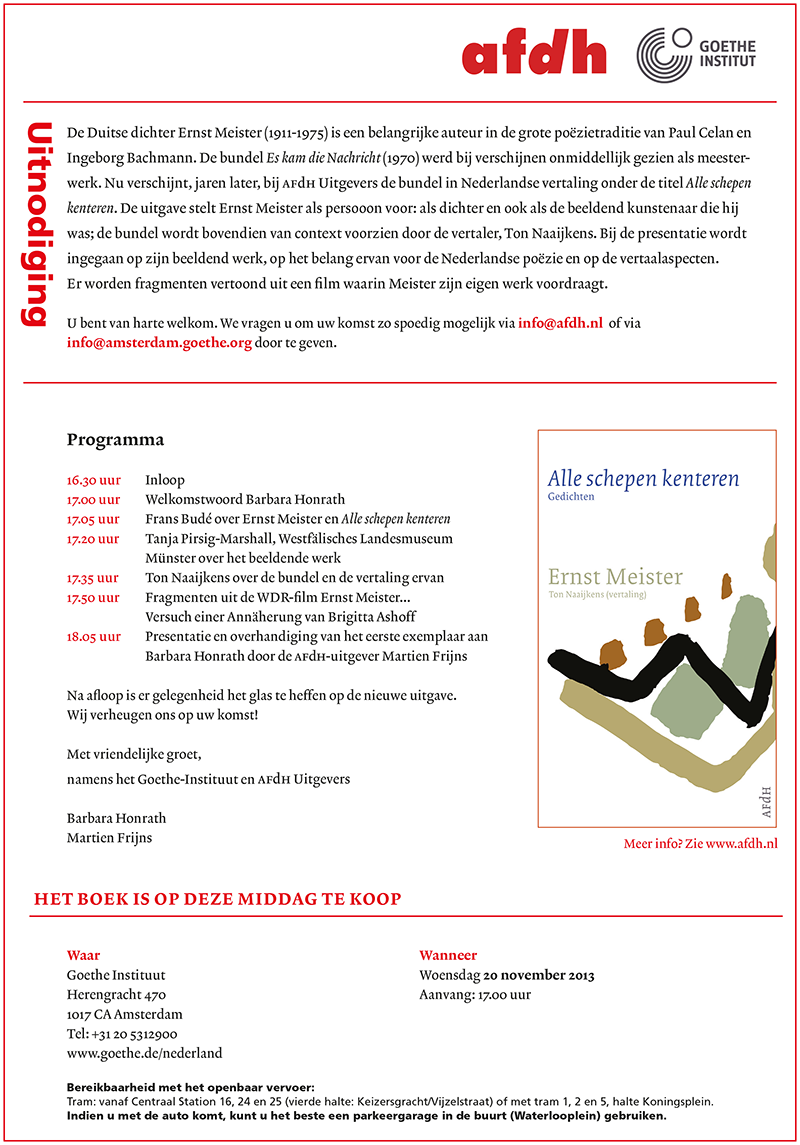 afdh

GOETHE INSTITUT

Uitnodiging

De Duitse dichter Ernst Meister (1911-1975) is een belangrijke auteur in de grote poëzietraditie van Paul Celan en Ingeborg Bachmann. De bundel Es kam die Nachricht (1970) werd bij verschijnen onmiddellijk gezien als meesterwerk. Nu verschijnt, jaren later, bij AFdH Uitgevers de bundel in Nederlandse vertaling onder de titel Alle schepen kenteren. De uitgave stelt Ernst Meister als persooon voor: als dichter en ook als de beeldend kunstenaar die hij was; de bundel wordt bovendien van context voorzien door de vertaler, Ton Naaijkens. Bij de presentatie wordt ingegaan op zijn beeldend werk, op het belang ervan voor de Nederlandse poëzie en op de vertaalaspecten. Er worden fragmenten vertoond uit een film waarin Meister zijn eigen werk voordraagt.

U bent van harte welkom. We vragen u om uw komst zo spoedig mogelijk via info@afdh.nl of via info@amsterdam.goethe.org door te geven.

Programma

16.30 uur Inloop
17.00 uur Welkomstwoord Barbara Honrath
17.05 uur Frans Budé over Ernst Meister en Alle schepen kenteren
17.20 uur Tanja Pirsig-Marshall, Westfälisches Landesmuseum Münster over het beeldende werk
17.35 uur Ton Naaijkens over de bundel en de vertaling ervan
17.50 uur Fragmenten uit de WDR-film Ernst Meister... Versuch einer Annäherung van Brigitta Ashoff
18.05 uur Presentatie en overhandiging van het eerste exemplaar aan Barbara Honrath door de AFdH-uitgever Martien Frijns

Na afloop is er gelegenheid het glas te heffen op de nieuwe uitgave. Wij verheugen ons op uw komst!

Met vriendelijke groet,
namens het Goethe-Instituut en AFdH Uitgevers

Barbara Honrath
Martien Frijns

Alle schepen kenteren
Gedichten
Ernst Meister
Ton Naaijkens (vertaling)
AFdH

Meer info? Zie www.afdh.nl

HET BOEK IS OP DEZE MIDDAG TE KOOP

Waar
Goethe Instituut
Herengracht 470
1017 CA Amsterdam
Tel: +31 20 5312900
www.goethe.de/nederland

Wanneer
Woensdag 20 november 2013
Aanvang: 17.00 uur

Bereikbaarheid met het openbaar vervoer:
Tram: vanaf Centraal Station 16, 24 en 25 (vierde halte: Keizersgracht/Vijzelstraat) of met tram 1, 2 en 5, halte Koningsplein.
Indien u met de auto komt, kunt u het beste een parkeergarage in de buurt (Waterlooplein) gebruiken.